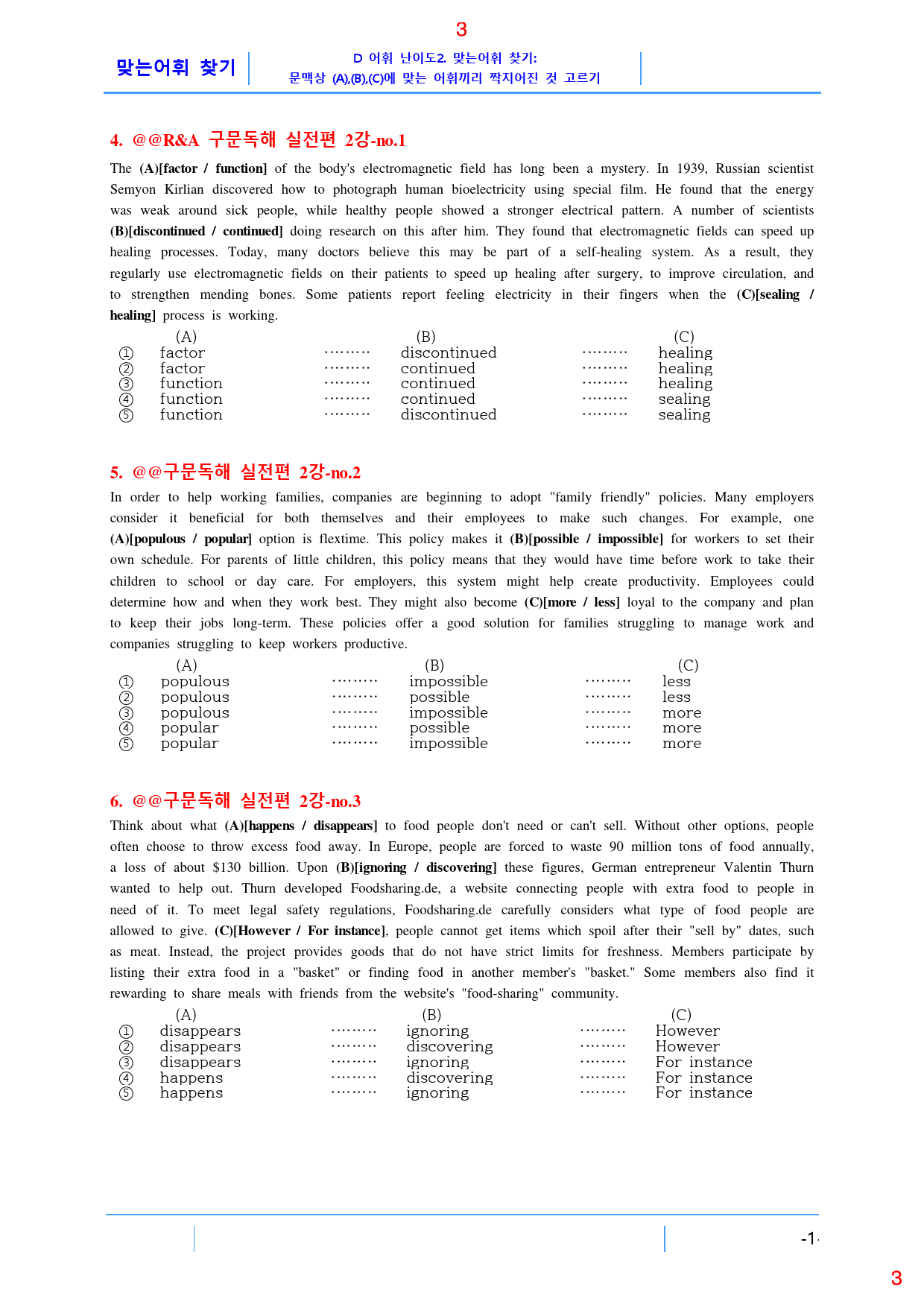 3

맞는어휘 찾기

D 어휘 난이도2. 맞는어휘 찾기:
문맥상 (A),(B),(C)에 맞는 어휘끼리 짝지어진 것 고르기

4. @@R&A 구문독해 실전편 2강-no.1

The (A)[factor / function] of the body's electromagnetic field has long been a mystery. In 1939, Russian scientist Semyon Kirlian discovered how to photograph human bioelectricity using special film. He found that the energy was weak around sick people, while healthy people showed a stronger electrical pattern. A number of scientists (B)[discontinued / continued] doing research on this after him. They found that electromagnetic fields can speed up healing processes. Today, many doctors believe this may be part of a self-healing system. As a result, they regularly use electromagnetic fields on their patients to speed up healing after surgery, to improve circulation, and to strengthen mending bones. Some patients report feeling electricity in their fingers when the (C)[sealing / healing] process is working.

(A) (B) (C)
① factor discontinued healing
② factor continued healing
③ function continued healing
④ function continued sealing
⑤ function discontinued sealing

5. @@구문독해 실전편 2강-no.2

In order to help working families, companies are beginning to adopt "family friendly" policies. Many employers consider it beneficial for both themselves and their employees to make such changes. For example, one (A)[populous / popular] option is flextime. This policy makes it (B)[possible / impossible] for workers to set their own schedule. For parents of little children, this policy means that they would have time before work to take their children to school or day care. For employers, this system might help create productivity. Employees could determine how and when they work best. They might also become (C)[more / less] loyal to the company and plan to keep their jobs long-term. These policies offer a good solution for families struggling to manage work and companies struggling to keep workers productive.

(A) (B) (C)
① populous impossible less
② populous possible less
③ populous impossible more
④ popular possible more
⑤ popular impossible more

6. @@구문독해 실전편 2강-no.3

Think about what (A)[happens / disappears] to food people don't need or can't sell. Without other options, people often choose to throw excess food away. In Europe, people are forced to waste 90 million tons of food annually, a loss of about $130 billion. Upon (B)[ignoring / discovering] these figures, German entrepreneur Valentin Thurn wanted to help out. Thurn developed Foodsharing.de, a website connecting people with extra food to people in need of it. To meet legal safety regulations, Foodsharing.de carefully considers what type of food people are allowed to give. (C)[However / For instance], people cannot get items which spoil after their "sell by" dates, such as meat. Instead, the project provides goods that do not have strict limits for freshness. Members participate by listing their extra food in a "basket" or finding food in another member's "basket." Some members also find it rewarding to share meals with friends from the website's "food-sharing" community.

(A) (B) (C)
① disappears ignoring However
② disappears discovering However
③ disappears ignoring For instance
④ happens discovering For instance
⑤ happens ignoring For instance

-1-

3